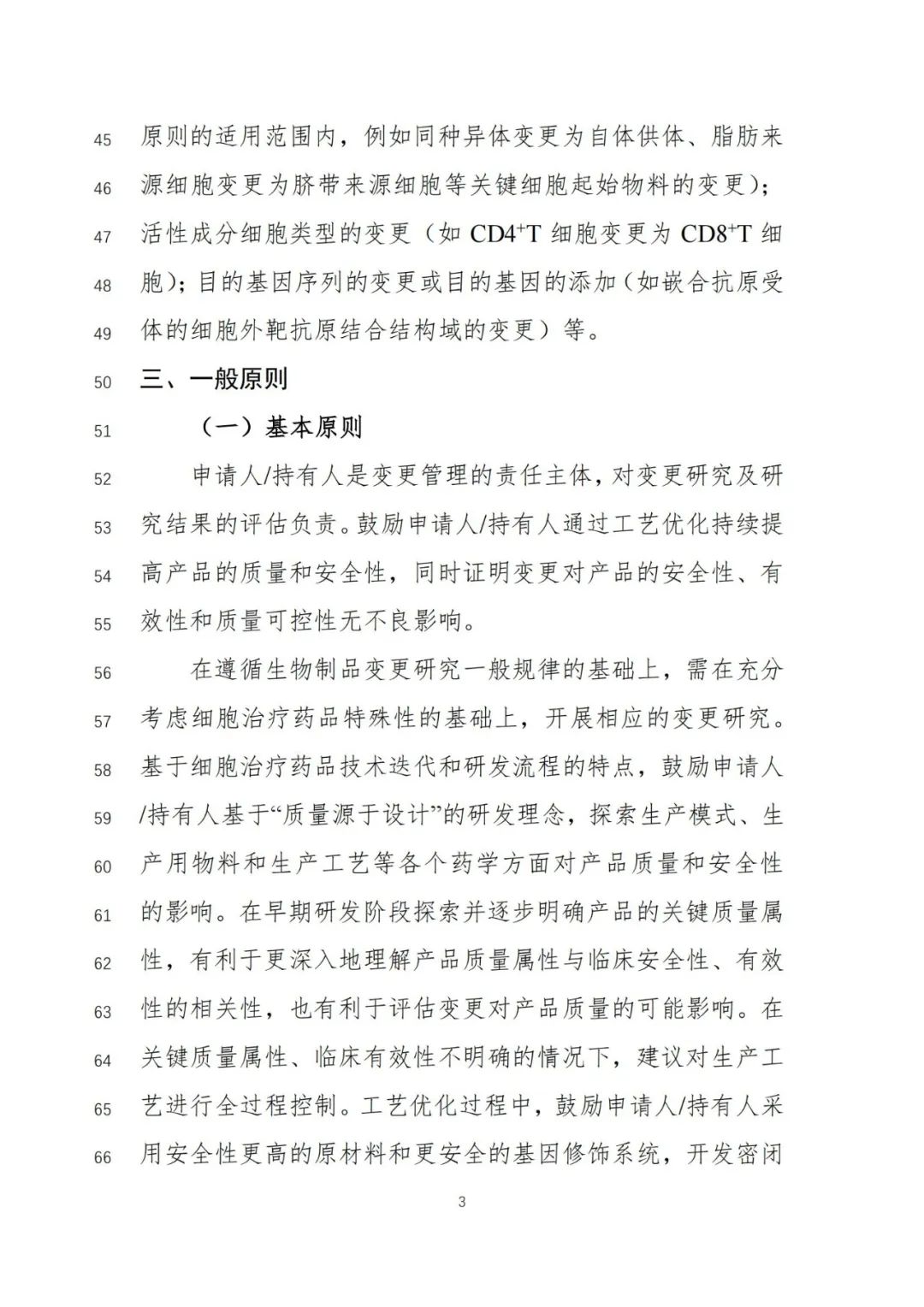 45 原则的适用范围内，例如同种异体变更为自体供体、脂肪来
46 源细胞变更为脐带来源细胞等关键细胞起始物料的变更）；
47 活性成分细胞类型的变更（如 CD4$^+$T 细胞变更为 CD8$^+$T 细
48 胞）；目的基因序列的变更或目的基因的添加（如嵌合抗原受
49 体的细胞外靶抗原结合结构域的变更）等。
50 三、一般原则
51 （一）基本原则
52 申请人/持有人是变更管理的责任主体，对变更研究及研
53 究结果的评估负责。鼓励申请人/持有人通过工艺优化持续提
54 高产品的质量和安全性，同时证明变更对产品的安全性、有
55 效性和质量可控性无不良影响。
56 在遵循生物制品变更研究一般规律的基础上，需在充分
57 考虑细胞治疗药品特殊性的基础上，开展相应的变更研究。
58 基于细胞治疗药品技术迭代和研发流程的特点，鼓励申请人
59 /持有人基于“质量源于设计”的研发理念，探索生产模式、生
60 产用物料和生产工艺等各个药学方面对产品质量和安全性
61 的影响。在早期研发阶段探索并逐步明确产品的关键质量属
62 性，有利于更深入地理解产品质量属性与临床安全性、有效
63 性的相关性，也有利于评估变更对产品质量的可能影响。在
64 关键质量属性、临床有效性不明确的情况下，建议对生产工
65 艺进行全过程控制。工艺优化过程中，鼓励申请人/持有人采
66 用安全性更高的原材料和更安全的基因修饰系统，开发密闭

3